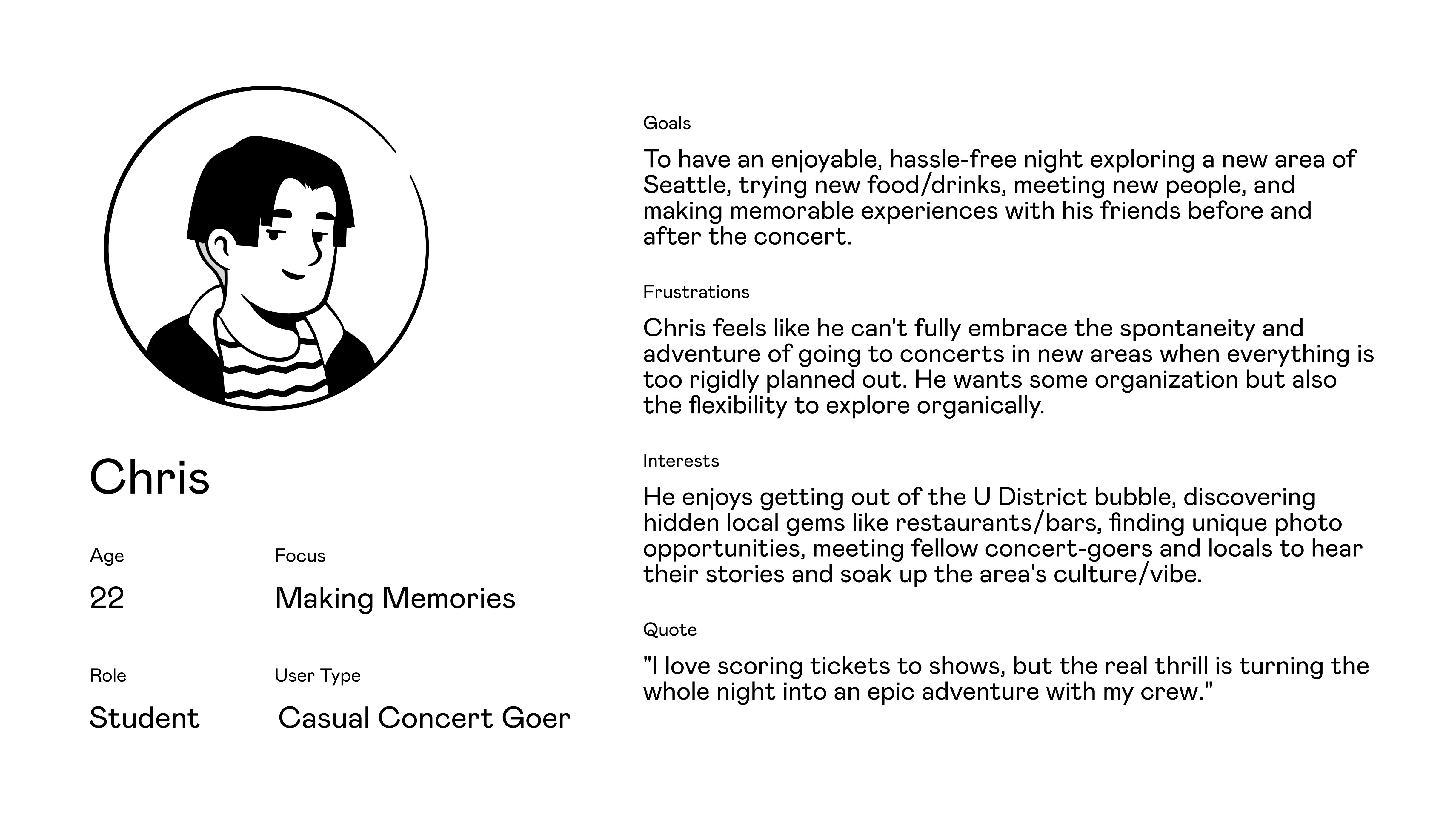 Chris

Age

22

Focus

Making Memories

Role

Student

User Type

Casual Concert Goer

Goals

To have an enjoyable, hassle-free night exploring a new area of Seattle, trying new food/drinks, meeting new people, and making memorable experiences with his friends before and after the concert.

Frustrations

Chris feels like he can't fully embrace the spontaneity and adventure of going to concerts in new areas when everything is too rigidly planned out. He wants some organization but also the flexibility to explore organically.

Interests

He enjoys getting out of the U District bubble, discovering hidden local gems like restaurants/bars, finding unique photo opportunities, meeting fellow concert-goers and locals to hear their stories and soak up the area's culture/vibe.

Quote

"I love scoring tickets to shows, but the real thrill is turning the whole night into an epic adventure with my crew."